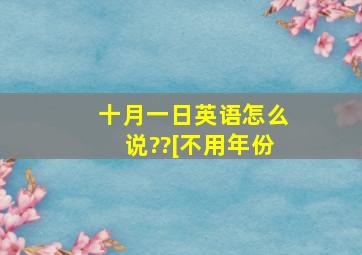 十月一日英语怎么说??[不用年份